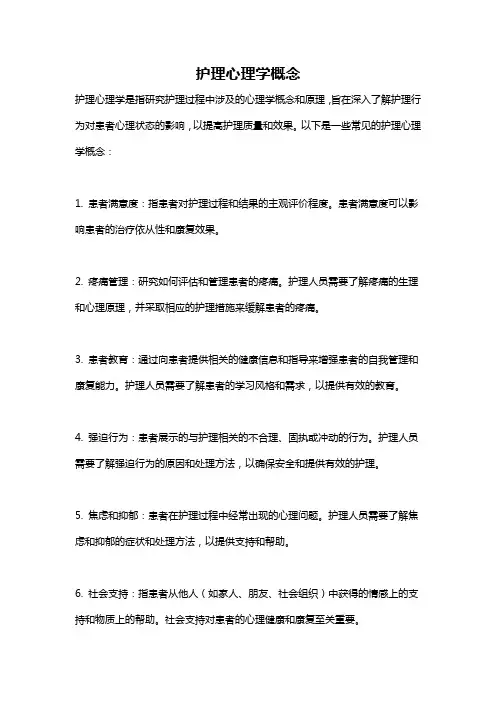 护理心理学概念

护理心理学是指研究护理过程中涉及的心理学概念和原理，旨在深入了解护理行为对患者心理状态的影响，以提高护理质量和效果。以下是一些常见的护理心理学概念：

1. 患者满意度：指患者对护理过程和结果的主观评价程度。患者满意度可以影响患者的治疗依从性和康复效果。

2. 疼痛管理：研究如何评估和管理患者的疼痛。护理人员需要了解疼痛的生理和心理原理，并采取相应的护理措施来缓解患者的疼痛。

3. 患者教育：通过向患者提供相关的健康信息和指导来增强患者的自我管理和康复能力。护理人员需要了解患者的学习风格和需求，以提供有效的教育。

4. 强迫行为：患者展示的与护理相关的不合理、固执或冲动的行为。护理人员需要了解强迫行为的原因和处理方法，以确保安全和提供有效的护理。

5. 焦虑和抑郁：患者在护理过程中经常出现的心理问题。护理人员需要了解焦虑和抑郁的症状和处理方法，以提供支持和帮助。

6. 社会支持：指患者从他人（如家人、朋友、社会组织）中获得的情感上的支持和物质上的帮助。社会支持对患者的心理健康和康复至关重要。